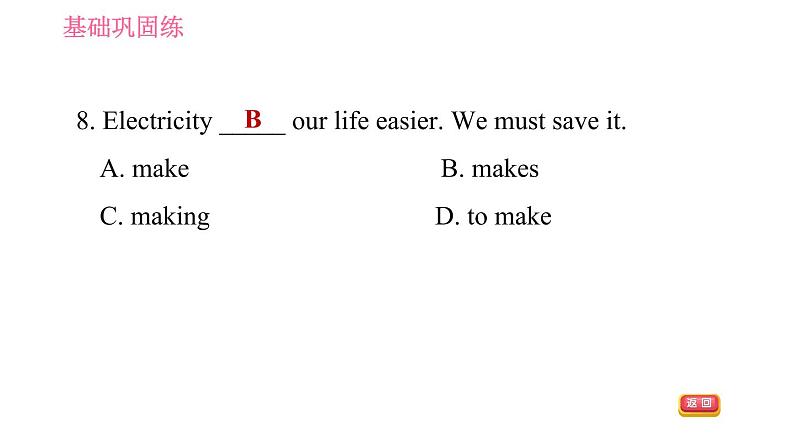 基础巩固练

8. Electricity __B__ our life easier. We must save it.

A. make B. makes

C. making D. to make

返回